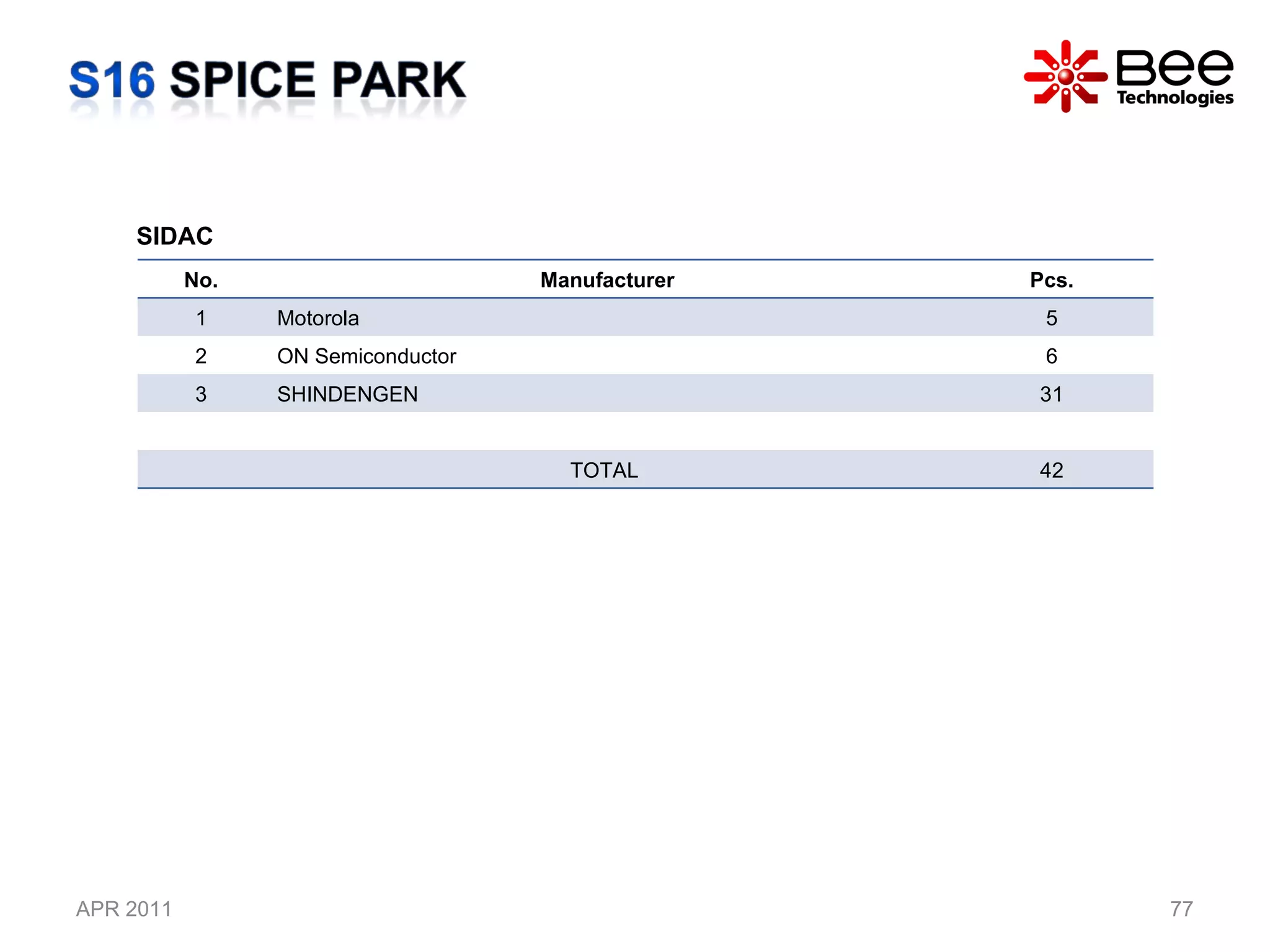 S16 SPICE PARK

Bee Technologies

SIDAC

| No. | Manufacturer | Pcs. |
|---|---|---|
| 1 | Motorola | 5 |
| 2 | ON Semiconductor | 6 |
| 3 | SHINDENGEN | 31 |
| | | |
| | TOTAL | 42 |

APR 2011

77